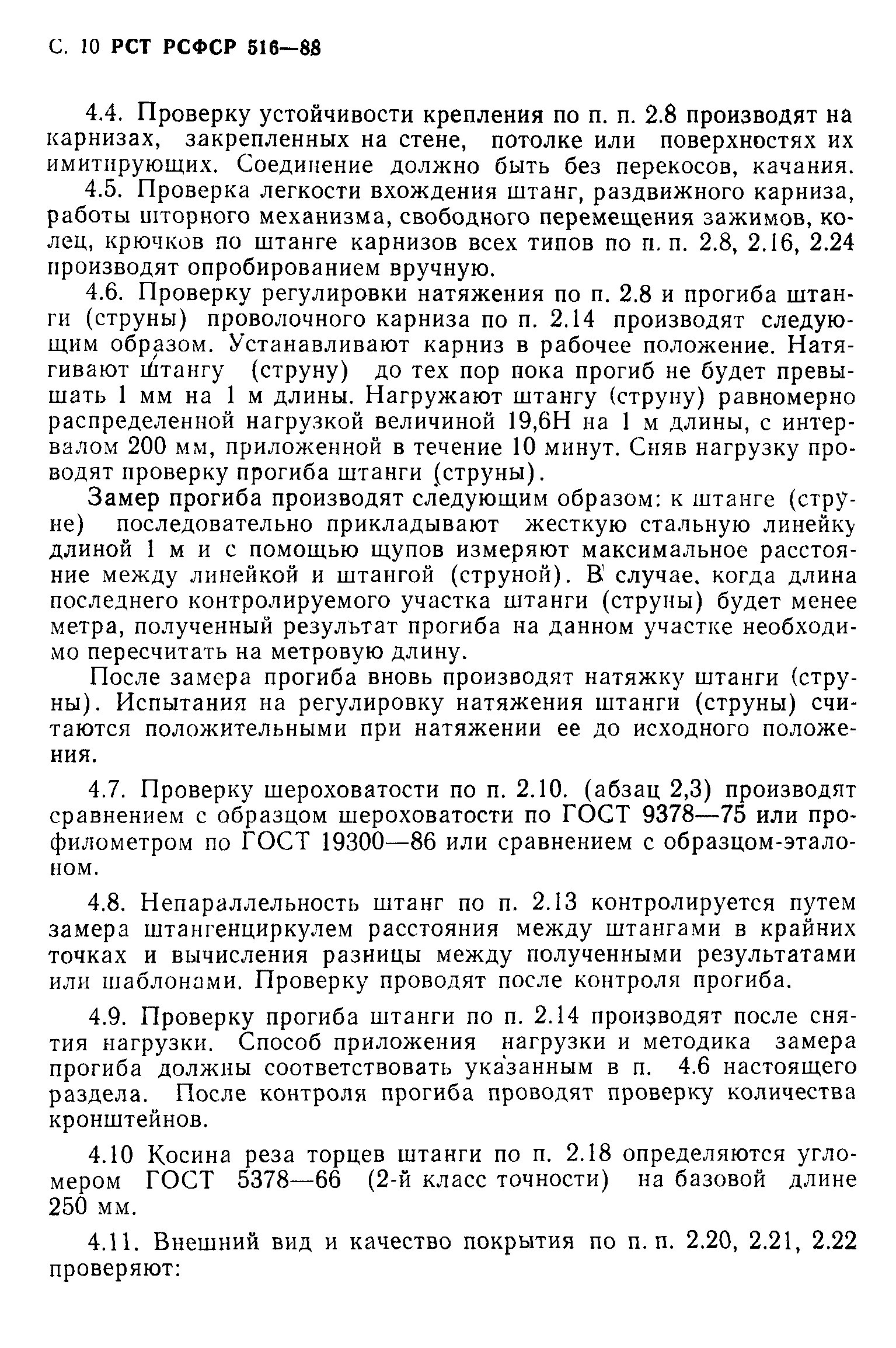 С. 10 РСТ РСФСР 516—88

4.4. Проверку устойчивости крепления по п. п. 2.8 производят на карнизах, закрепленных на стене, потолке или поверхностях их имитирующих. Соединение должно быть без перекосов, качания.

4.5. Проверка легкости вхождения штанг, раздвижного карниза, работы шторного механизма, свободного перемещения зажимов, колец, крючков по штанге карнизов всех типов по п. п. 2.8, 2.16, 2.24 производят опробированием вручную.

4.6. Проверку регулировки натяжения по п. 2.8 и прогиба штанги (струны) проволочного карниза по п. 2.14 производят следующим образом. Устанавливают карниз в рабочее положение. Натягивают штангу (струну) до тех пор пока прогиб не будет превышать 1 мм на 1 м длины. Нагружают штангу (струну) равномерно распределенной нагрузкой величиной 19,6Н на 1 м длины, с интервалом 200 мм, приложенной в течение 10 минут. Сняв нагрузку проводят проверку прогиба штанги (струны).

Замер прогиба производят следующим образом: к штанге (струне) последовательно прикладывают жесткую стальную линейку длиной 1 м и с помощью щупов измеряют максимальное расстояние между линейкой и штангой (струной). В случае, когда длина последнего контролируемого участка штанги (струны) будет менее метра, полученный результат прогиба на данном участке необходимо пересчитать на метровую длину.

После замера прогиба вновь производят натяжку штанги (струны). Испытания на регулировку натяжения штанги (струны) считаются положительными при натяжении ее до исходного положения.

4.7. Проверку шероховатости по п. 2.10. (абзац 2,3) производят сравнением с образцом шероховатости по ГОСТ 9378—75 или профилометром по ГОСТ 19300—86 или сравнением с образцом-эталоном.

4.8. Непараллельность штанг по п. 2.13 контролируется путем замера штангенциркулем расстояния между штангами в крайних точках и вычисления разницы между полученными результатами или шаблонами. Проверку проводят после контроля прогиба.

4.9. Проверку прогиба штанги по п. 2.14 производят после снятия нагрузки. Способ приложения нагрузки и методика замера прогиба должны соответствовать указанным в п. 4.6 настоящего раздела. После контроля прогиба проводят проверку количества кронштейнов.

4.10 Косина реза торцев штанги по п. 2.18 определяются угломером ГОСТ 5378—66 (2-й класс точности) на базовой длине 250 мм.

4.11. Внешний вид и качество покрытия по п. п. 2.20, 2.21, 2.22 проверяют: